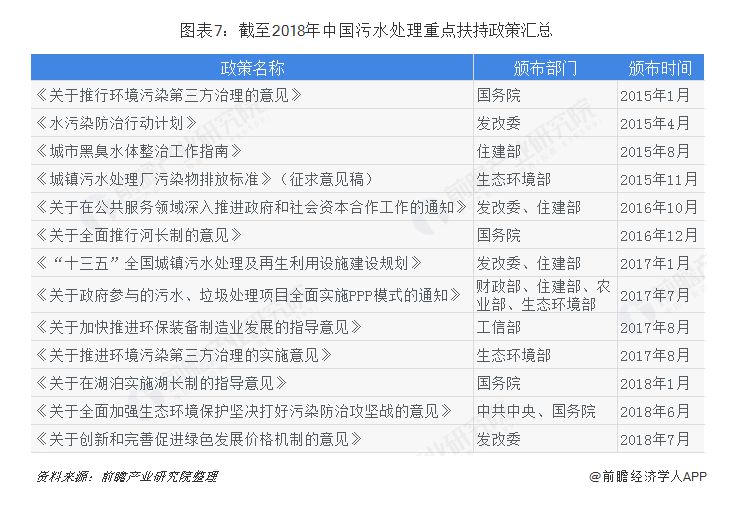 图表7：截至2018年中国污水处理重点扶持政策汇总

| 政策名称 | 颁布部门 | 颁布时间 |
|---|---|---|
| 《关于推行环境污染第三方治理的意见》 | 国务院 | 2015年1月 |
| 《水污染防治行动计划》 | 发改委 | 2015年4月 |
| 《城市黑臭水体整治工作指南》 | 住建部 | 2015年8月 |
| 《城镇污水处理厂污染物排放标准》（征求意见稿） | 生态环境部 | 2015年11月 |
| 《关于在公共服务领域深入推进政府和社会资本合作工作的通知》 | 发改委、住建部 | 2016年10月 |
| 《关于全面推行河长制的意见》 | 国务院 | 2016年12月 |
| 《“十三五”全国城镇污水处理及再生利用设施建设规划》 | 发改委、住建部 | 2017年1月 |
| 《关于政府参与的污水、垃圾处理项目全面实施PPP模式的通知》 | 财政部、住建部、农业部、生态环境部 | 2017年7月 |
| 《关于加快推进环保装备制造业发展的指导意见》 | 工信部 | 2017年8月 |
| 《关于推进环境污染第三方治理的实施意见》 | 生态环境部 | 2017年8月 |
| 《关于在湖泊实施湖长制的指导意见》 | 国务院 | 2018年1月 |
| 《关于全面加强生态环境保护坚决打好污染防治攻坚战的意见》 | 中共中央、国务院 | 2018年6月 |
| 《关于创新和完善促进绿色发展价格机制的意见》 | 发改委 | 2018年7月 |

资料来源：前瞻产业研究院整理

@前瞻经济学人APP